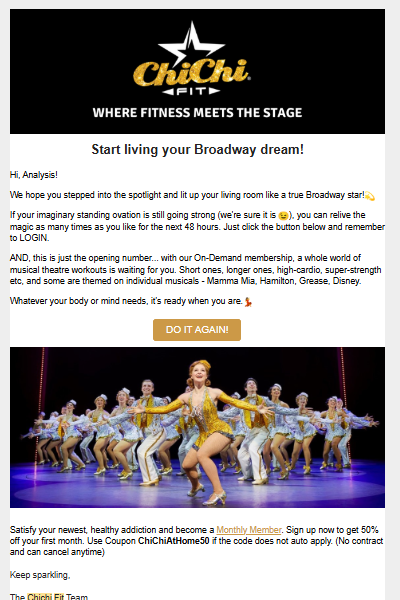 ChiChi FIT

WHERE FITNESS MEETS THE STAGE

Start living your Broadway dream!

Hi, Analysis!

We hope you stepped into the spotlight and lit up your living room like a true Broadway star!💫

If your imaginary standing ovation is still going strong (we're sure it is 😉), you can relive the magic as many times as you like for the next 48 hours. Just click the button below and remember to LOGIN.

AND, this is just the opening number... with our On-Demand membership, a whole world of musical theatre workouts is waiting for you. Short ones, longer ones, high-cardio, super-strength etc, and some are themed on individual musicals - Mamma Mia, Hamilton, Grease, Disney.

Whatever your body or mind needs, it's ready when you are.💃

DO IT AGAIN!

Satisfy your newest, healthy addiction and become a Monthly Member. Sign up now to get 50% off your first month. Use Coupon ChiChiAtHome50 if the code does not auto apply. (No contract and can cancel anytime)

Keep sparkling,

The Chichi Fit Team